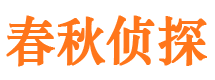 春秋侦探